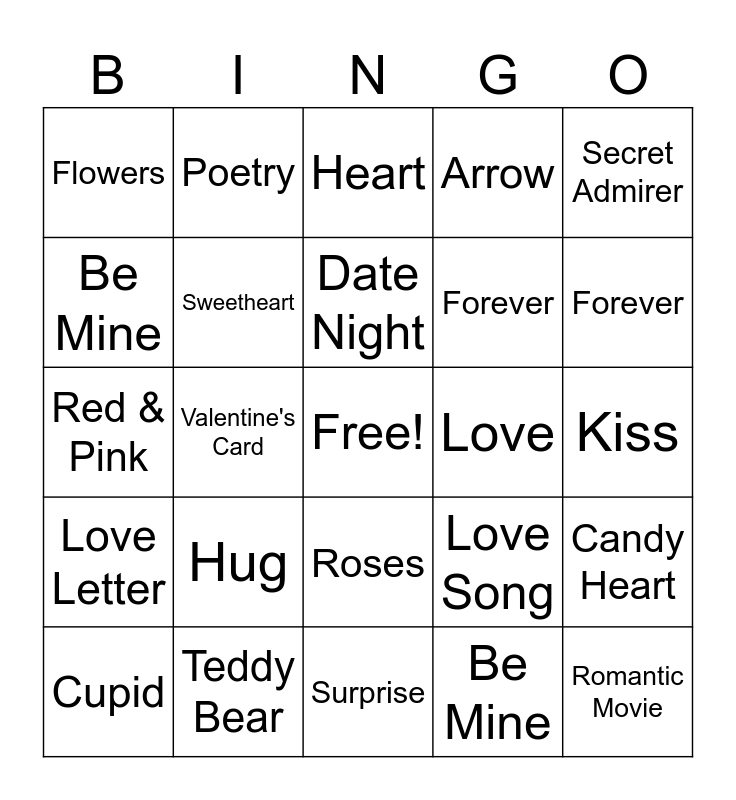 | B | I | N | G | O |
|---|---|---|---|---|
| Flowers | Poetry | Heart | Arrow | Secret Admirer |
| Be Mine | Sweetheart | Date Night | Forever | Forever |
| Red & Pink | Valentine's Card | Free! | Love | Kiss |
| Love Letter | Hug | Roses | Love Song | Candy Heart |
| Cupid | Teddy Bear | Surprise | Be Mine | Romantic Movie |